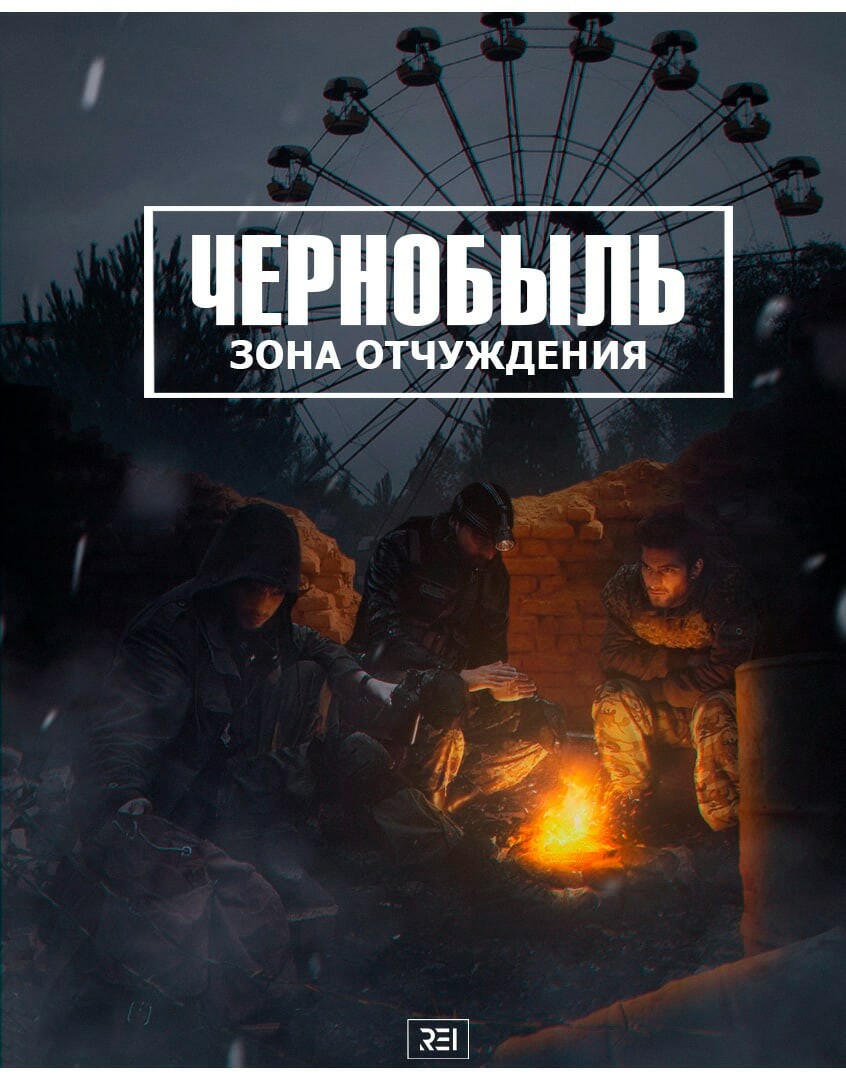 ЧЕРНОБЫЛЬ
ЗОНА ОТЧУЖДЕНИЯ

REI